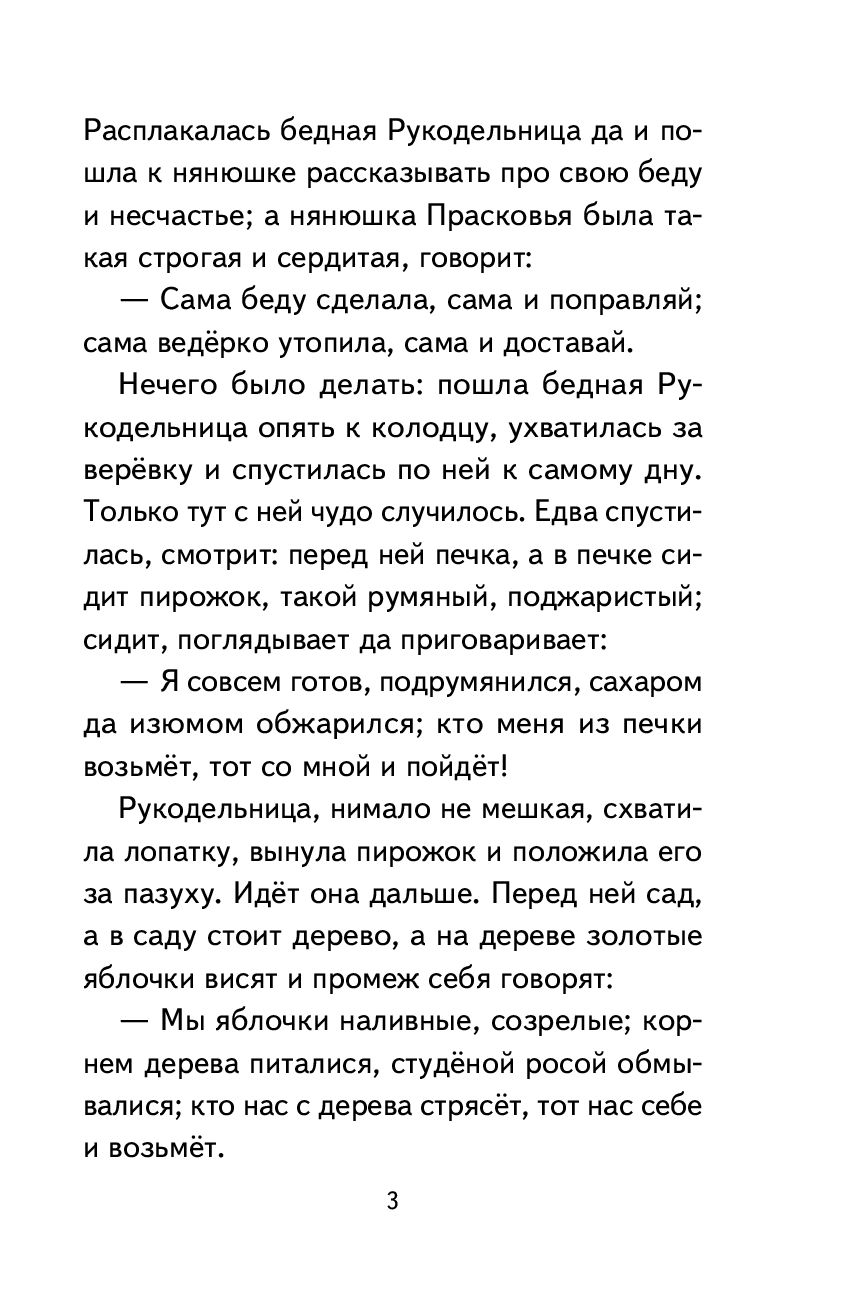 Расплакалась бедная Рукодельница да и пошла к нянюшке рассказывать про свою беду и несчастье; а нянюшка Прасковья была такая строгая и сердитая, говорит:

— Сама беду сделала, сама и поправляй; сама ведёрко утопила, сама и доставай.

Нечего было делать: пошла бедная Рукодельница опять к колодцу, ухватилась за верёвку и спустилась по ней к самому дну. Только тут с ней чудо случилось. Едва спустилась, смотрит: перед ней печка, а в печке сидит пирожок, такой румяный, поджаристый; сидит, поглядывает да приговаривает:

— Я совсем готов, подрумянился, сахаром да изюмом обжарился; кто меня из печки возьмёт, тот со мной и пойдёт!

Рукодельница, нимало не мешкая, схватила лопатку, вынула пирожок и положила его за пазуху. Идёт она дальше. Перед ней сад, а в саду стоит дерево, а на дереве золотые яблочки висят и промеж себя говорят:

— Мы яблочки наливные, созрелые; корнем дерева питалися, студёной росой обмывалися; кто нас с дерева стрясёт, тот нас себе и возьмёт.

3